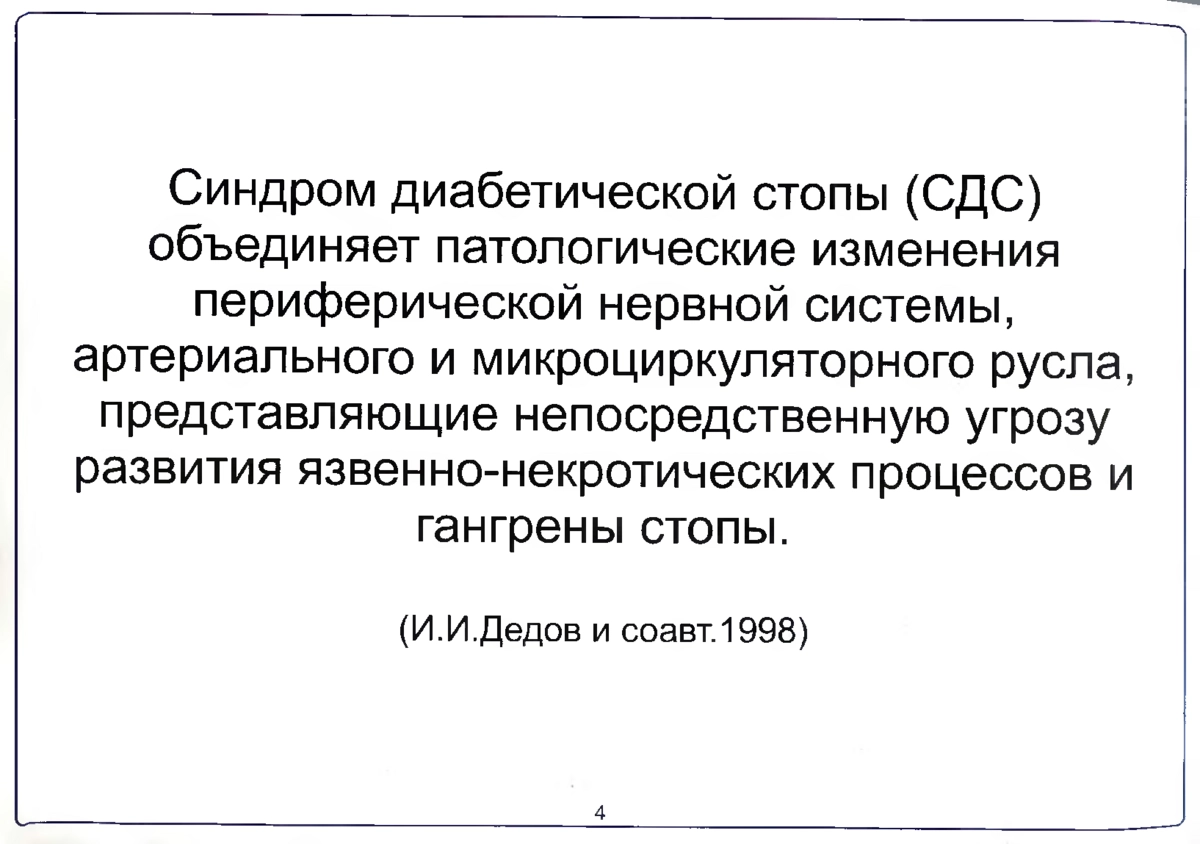 Синдром диабетической стопы (СДС) объединяет патологические изменения периферической нервной системы, артериального и микроциркуляторного русла, представляющие непосредственную угрозу развития язвенно-некротических процессов и гангрены стопы.

(И.И.Дедов и соавт.1998)

4